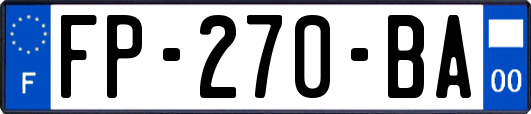 F

FP-270-BA

00